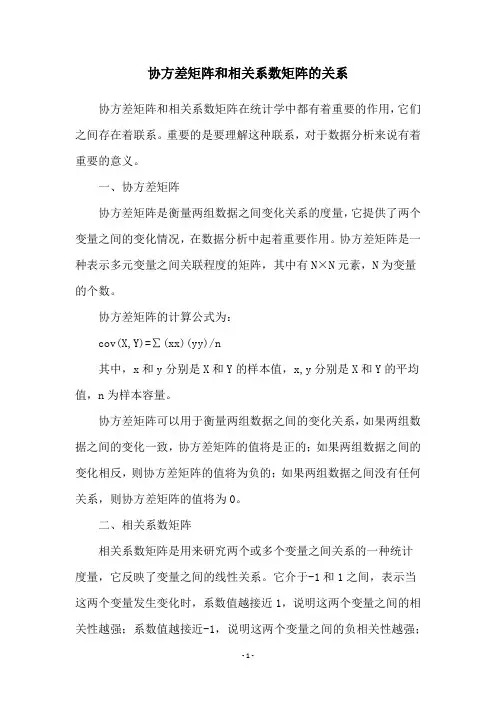 协方差矩阵和相关系数矩阵的关系

协方差矩阵和相关系数矩阵在统计学中都有着重要的作用，它们之间存在着联系。重要的是要理解这种联系，对于数据分析来说有着重要的意义。

一、协方差矩阵

协方差矩阵是衡量两组数据之间变化关系的度量，它提供了两个变量之间的变化情况，在数据分析中起着重要作用。协方差矩阵是一种表示多元变量之间关联程度的矩阵，其中有 N×N 元素，N 为变量的个数。

协方差矩阵的计算公式为：

cov(X,Y)=∑(xx)(yy)/n

其中，x 和 y 分别是 X 和 Y 的样本值，x,y 分别是 X 和 Y 的平均值，n 为样本容量。

协方差矩阵可以用于衡量两组数据之间的变化关系，如果两组数据之间的变化一致，协方差矩阵的值将是正的；如果两组数据之间的变化相反，则协方差矩阵的值将为负的；如果两组数据之间没有任何关系，则协方差矩阵的值将为 0。

二、相关系数矩阵

相关系数矩阵是用来研究两个或多个变量之间关系的一种统计度量，它反映了变量之间的线性关系。它介于-1 和 1 之间，表示当这两个变量发生变化时，系数值越接近 1，说明这两个变量之间的相关性越强；系数值越接近-1，说明这两个变量之间的负相关性越强；

- 1 -